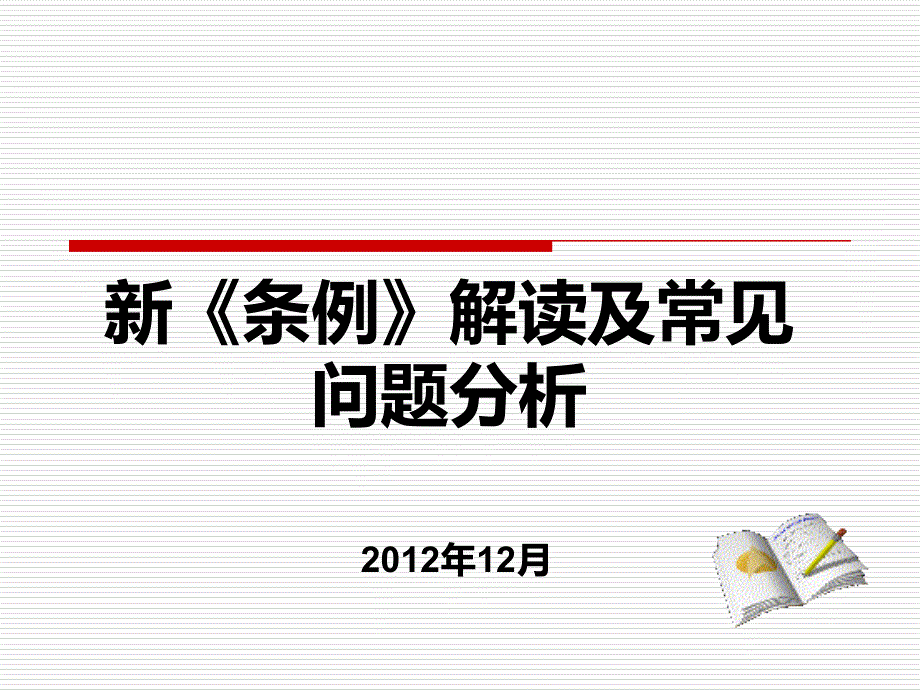 新《条例》解读及常见问题分析

2012年12月